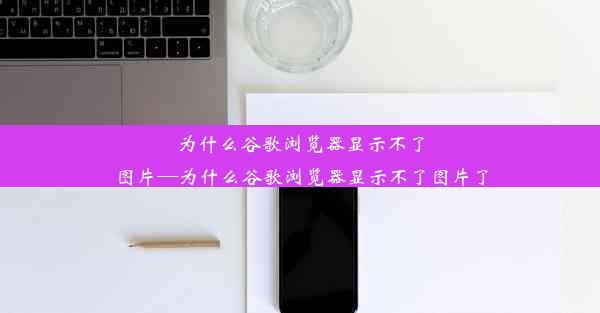 为什么谷歌浏览器显示不了图片—为什么谷歌浏览器显示不了图片了